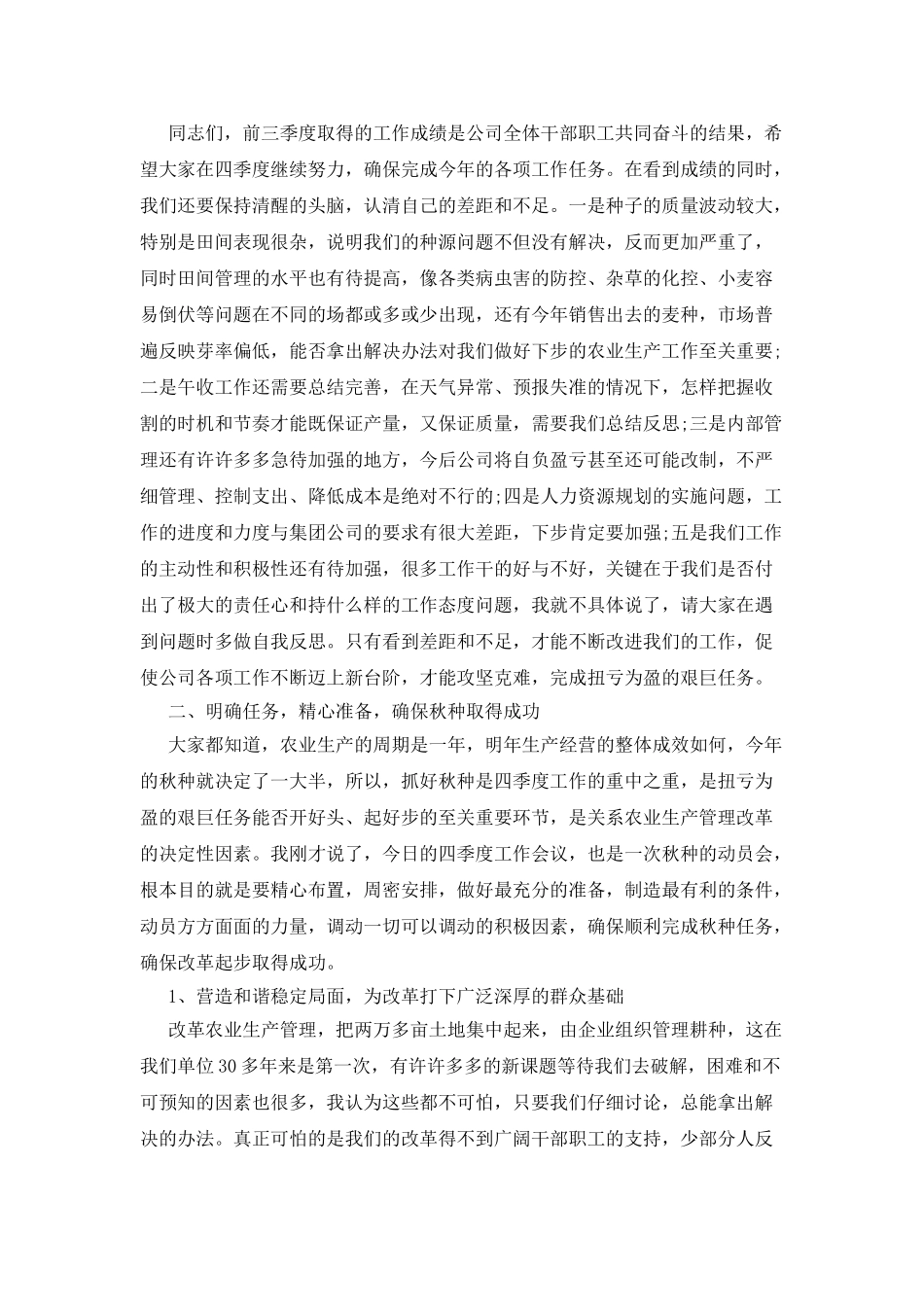 同志们，前三季度取得的工作成绩是公司全体干部职工共同奋斗的结果，希望大家在四季度继续努力，确保完成今年的各项工作任务。在看到成绩的同时，我们还要保持清醒的头脑，认清自己的差距和不足。一是种子的质量波动较大，特别是田间表现很杂，说明我们的种源问题不但没有解决，反而更加严重了，同时田间管理的水平也有待提高，像各类病虫害的防控、杂草的化控、小麦容易倒伏等问题在不同的场都或多或少出现，还有今年销售出去的麦种，市场普遍反映芽率偏低，能否拿出解决办法对我们做好下步的农业生产工作至关重要;二是午收工作还需要总结完善，在天气异常、预报失准的情况下，怎样把握收割的时机和节奏才能既保证产量，又保证质量，需要我们总结反思;三是内部管理还有许许多多急待加强的地方，今后公司将自负盈亏甚至还可能改制，不严细管理、控制支出、降低成本是绝对不行的;四是人力资源规划的实施问题，工作的进度和力度与集团公司的要求有很大差距，下步肯定要加强;五是我们工作的主动性和积极性还有待加强，很多工作干的好与不好，关键在于我们是否付出了极大的责任心和持什么样的工作态度问题，我就不具体说了，请大家在遇到问题时多做自我反思。只有看到差距和不足，才能不断改进我们的工作，促使公司各项工作不断迈上新台阶，才能攻坚克难，完成扭亏为盈的艰巨任务。

二、明确任务，精心准备，确保秋种取得成功

大家都知道，农业生产的周期是一年，明年生产经营的整体成效如何，今年的秋种就决定了一大半，所以，抓好秋种是四季度工作的重中之重，是扭亏为盈的艰巨任务能否开好头、起好步的至关重要环节，是关系农业生产管理改革的决定性因素。我刚才说了，今日的四季度工作会议，也是一次秋种的动员会，根本目的就是要精心布置，周密安排，做好最充分的准备，制造最有利的条件，动员方方面面的力量，调动一切可以调动的积极因素，确保顺利完成秋种任务，确保改革起步取得成功。

1、营造和谐稳定局面，为改革打下广泛深厚的群众基础

改革农业生产管理，把两万多亩土地集中起来，由企业组织管理耕种，这在我们单位30多年来是第一次，有许许多多的新课题等待我们去破解，困难和不可预知的因素也很多，我认为这些都不可怕，只要我们仔细讨论，总能拿出解决的办法。真正可怕的是我们的改革得不到广阔干部职工的支持，少部分人反